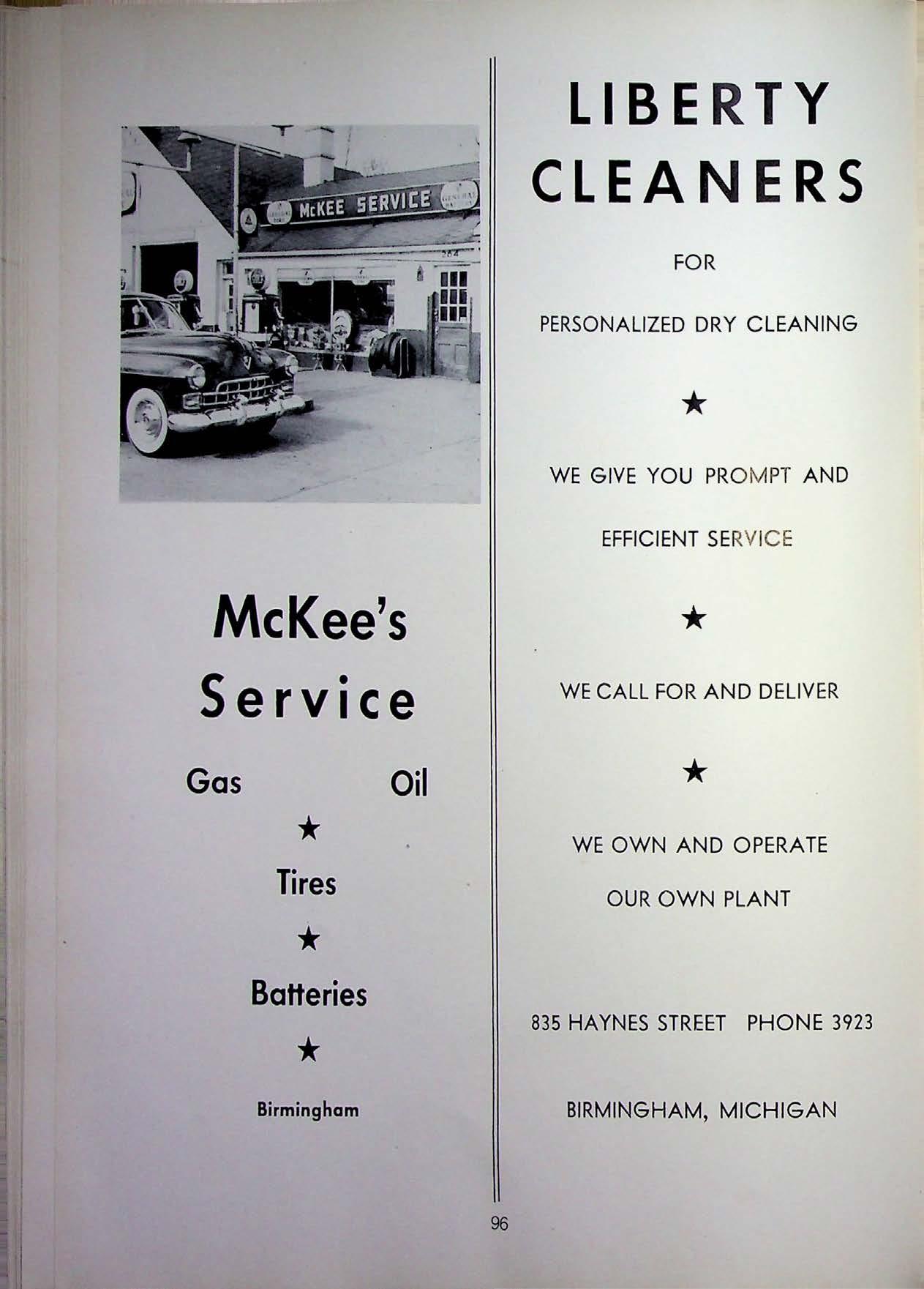 McKEE SERVICE

McKee's
Service

Gas Oil

★

Tires

★

Batteries

★

Birmingham

LIBERTY
CLEANERS

FOR

PERSONALIZED DRY CLEANING

★

WE GIVE YOU PROMPT AND

EFFICIENT SERVICE

★

WE CALL FOR AND DELIVER

★

WE OWN AND OPERATE

OUR OWN PLANT

835 HAYNES STREET PHONE 3923

BIRMINGHAM, MICHIGAN

96